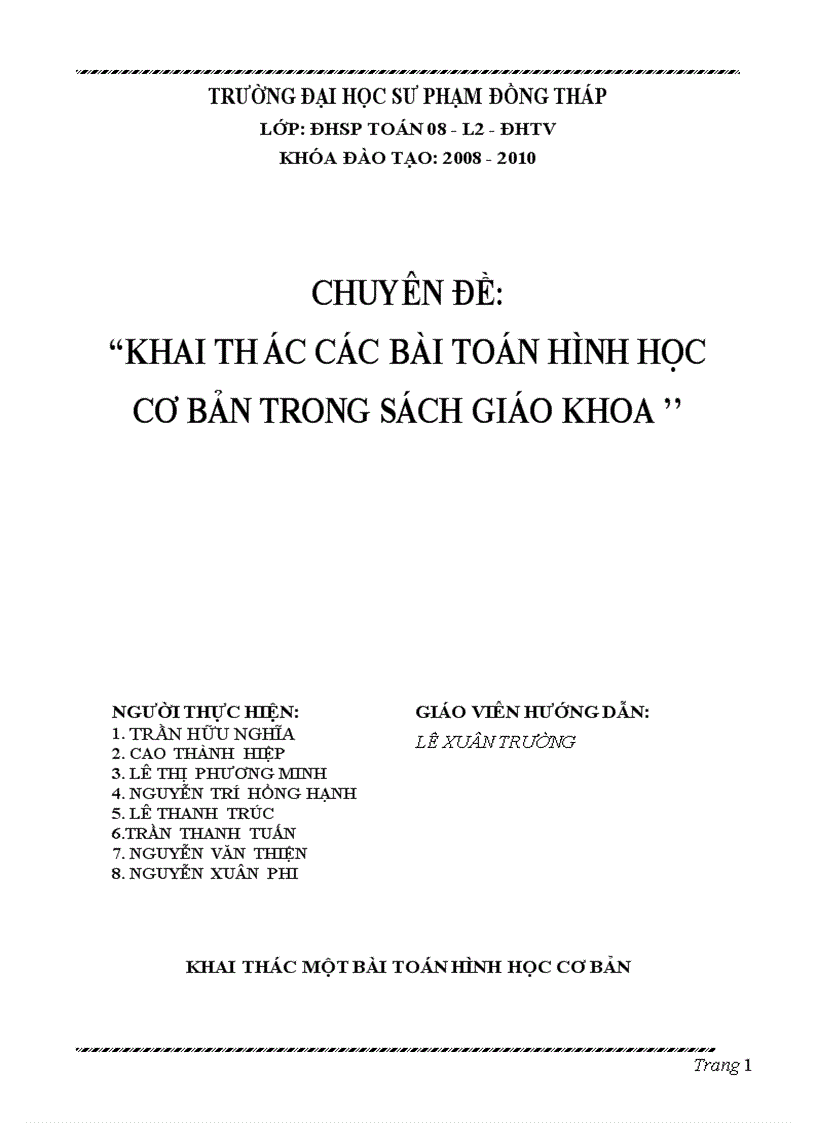 TRƯỜNG ĐẠI HỌC SƯ PHẠM ĐỒNG THÁP
LỚP: ĐHSP TOÁN 08 - L2 - ĐHTV
KHÓA ĐÀO TẠO: 2008 - 2010

CHUYÊN ĐỀ:
“KHAI THÁC CÁC BÀI TOÁN HÌNH HỌC CƠ BẢN TRONG SÁCH GIÁO KHOA ’’

NGƯỜI THỰC HIỆN:
1. TRẦN HỮU NGHĨA
2. CAO THÀNH HIỆP
3. LÊ THỊ PHƯƠNG MINH
4. NGUYỄN TRÍ HỒNG HẠNH
5. LÊ THANH TRÚC
6.TRẦN THANH TUẤN
7. NGUYỄN VĂN THIỆN
8. NGUYỄN XUÂN PHI

GIÁO VIÊN HƯỚNG DẪN:
LÊ XUÂN TRƯỜNG

KHAI THÁC MỘT BÀI TOÁN HÌNH HỌC CƠ BẢN

Trang 1